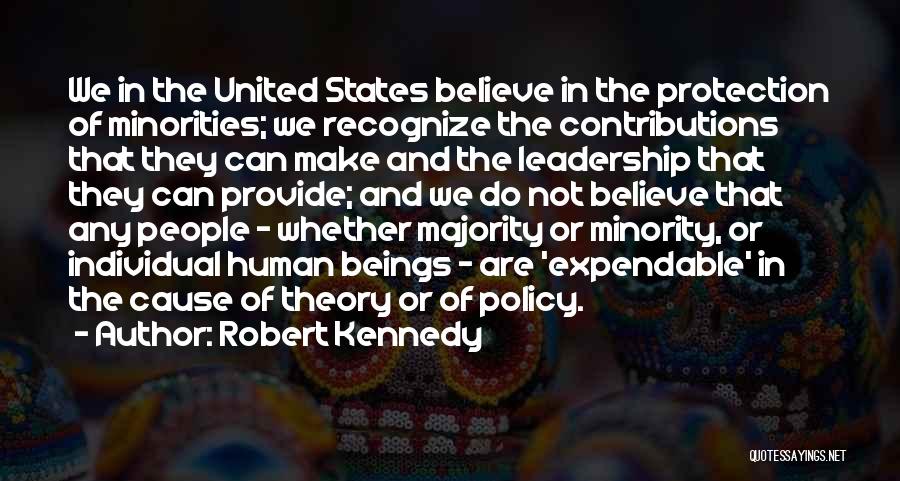 We in the United States believe in the protection of minorities; we recognize the contributions that they can make and the leadership that they can provide; and we do not believe that any people - whether majority or minority, or individual human beings - are 'expendable' in the cause of theory or of policy.

- Author: Robert Kennedy

QUOTESSAYINGS.NET